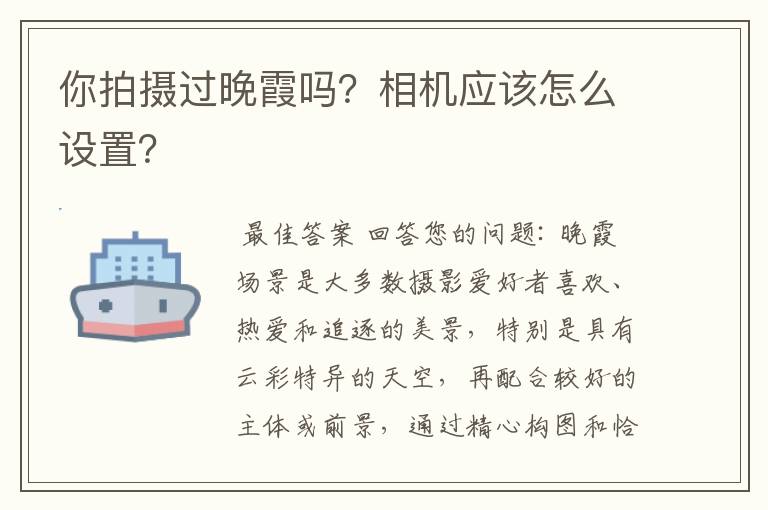 你拍摄过晚霞吗？相机应该怎么设置？

最佳答案 回答您的问题：晚霞场景是大多数摄影爱好者喜欢、热爱和追逐的美景，特别是具有云彩特异的天空，再配合较好的主体或前景，通过精心构图和恰